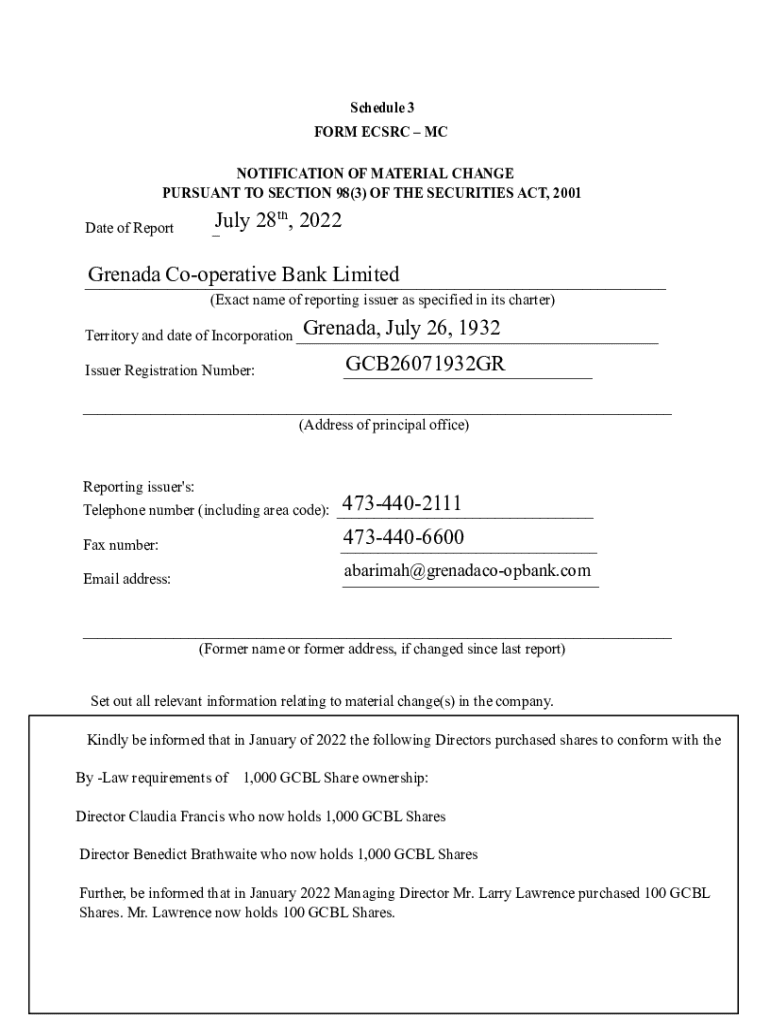 Schedule 3
FORM ECSRC – MC

NOTIFICATION OF MATERIAL CHANGE
PURSUANT TO SECTION 98(3) OF THE SECURITIES ACT, 2001

Date of Report July 28$^{th}$, 2022

Grenada Co-operative Bank Limited
(Exact name of reporting issuer as specified in its charter)

Territory and date of Incorporation Grenada, July 26, 1932

Issuer Registration Number: GCB26071932GR

(Address of principal office)

Reporting issuer's:
Telephone number (including area code): 473-440-2111

Fax number: 473-440-6600

Email address: abarimah@grenadaco-opbank.com

(Former name or former address, if changed since last report)

Set out all relevant information relating to material change(s) in the company.

Kindly be informed that in January of 2022 the following Directors purchased shares to conform with the

By -Law requirements of 1,000 GCBL Share ownership:

Director Claudia Francis who now holds 1,000 GCBL Shares

Director Benedict Brathwaite who now holds 1,000 GCBL Shares

Further, be informed that in January 2022 Managing Director Mr. Larry Lawrence purchased 100 GCBL Shares. Mr. Lawrence now holds 100 GCBL Shares.